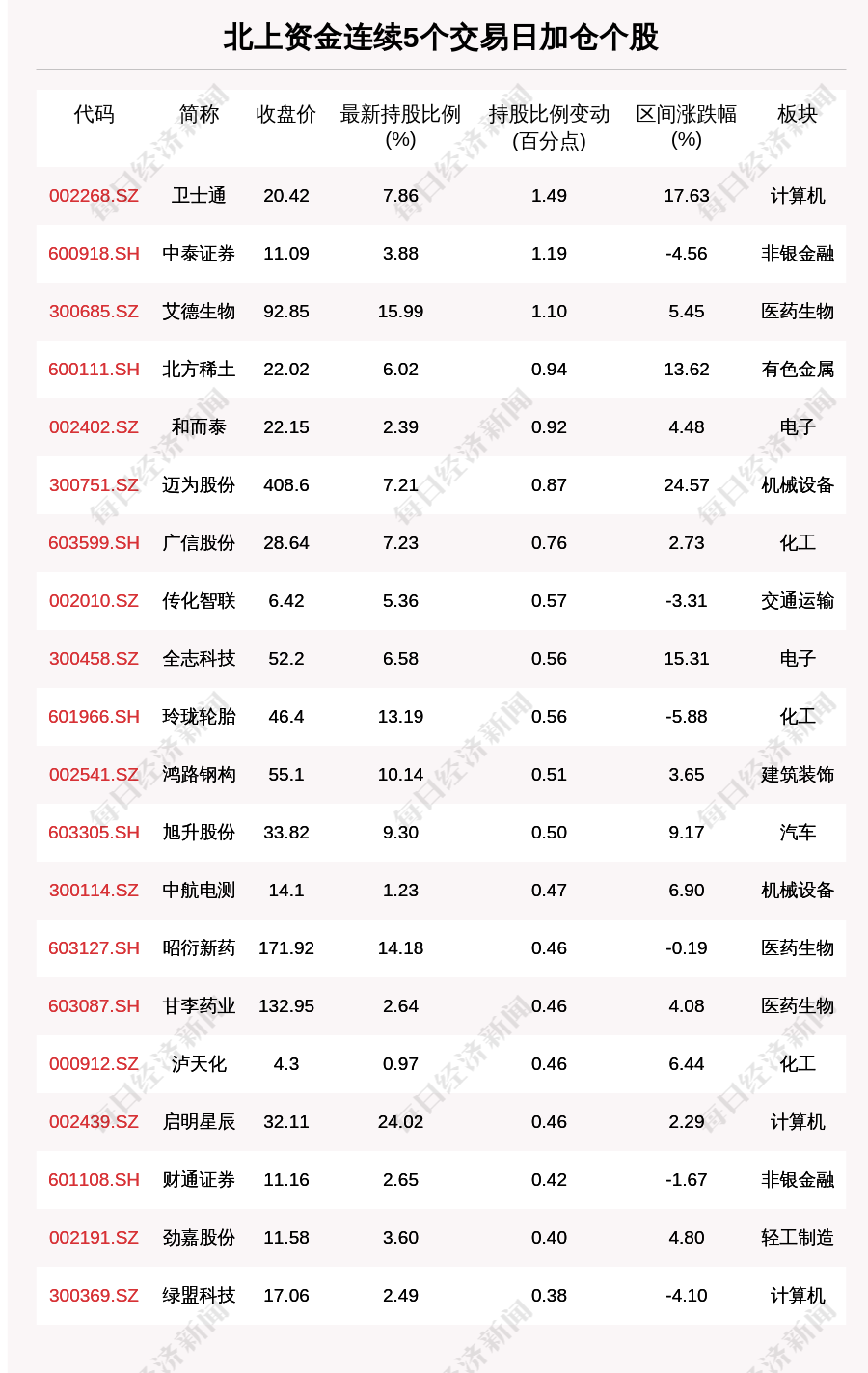 北上资金连续5个交易日加仓个股

| 代码 | 简称 | 收盘价 | 最新持股比例(%) | 持股比例变动(百分点) | 区间涨跌幅(%) | 板块 |
|---|---|---|---|---|---|---|
| 002268.SZ | 卫士通 | 20.42 | 7.86 | 1.49 | 17.63 | 计算机 |
| 600918.SH | 中泰证券 | 11.09 | 3.88 | 1.19 | -4.56 | 非银金融 |
| 300685.SZ | 艾德生物 | 92.85 | 15.99 | 1.10 | 5.45 | 医药生物 |
| 600111.SH | 北方稀土 | 22.02 | 6.02 | 0.94 | 13.62 | 有色金属 |
| 002402.SZ | 和而泰 | 22.15 | 2.39 | 0.92 | 4.48 | 电子 |
| 300751.SZ | 迈为股份 | 408.6 | 7.21 | 0.87 | 24.57 | 机械设备 |
| 603599.SH | 广信股份 | 28.64 | 7.23 | 0.76 | 2.73 | 化工 |
| 002010.SZ | 传化智联 | 6.42 | 5.36 | 0.57 | -3.31 | 交通运输 |
| 300458.SZ | 全志科技 | 52.2 | 6.58 | 0.56 | 15.31 | 电子 |
| 601966.SH | 玲珑轮胎 | 46.4 | 13.19 | 0.56 | -5.88 | 化工 |
| 002541.SZ | 鸿路钢构 | 55.1 | 10.14 | 0.51 | 3.65 | 建筑装饰 |
| 603305.SH | 旭升股份 | 33.82 | 9.30 | 0.50 | 9.17 | 汽车 |
| 300114.SZ | 中航电测 | 14.1 | 1.23 | 0.47 | 6.90 | 机械设备 |
| 603127.SH | 昭衍新药 | 171.92 | 14.18 | 0.46 | -0.19 | 医药生物 |
| 603087.SH | 甘李药业 | 132.95 | 2.64 | 0.46 | 4.08 | 医药生物 |
| 000912.SZ | 泸天化 | 4.3 | 0.97 | 0.46 | 6.44 | 化工 |
| 002439.SZ | 启明星辰 | 32.11 | 24.02 | 0.46 | 2.29 | 计算机 |
| 601108.SH | 财通证券 | 11.16 | 2.65 | 0.42 | -1.67 | 非银金融 |
| 002191.SZ | 劲嘉股份 | 11.58 | 3.60 | 0.40 | 4.80 | 轻工制造 |
| 300369.SZ | 绿盟科技 | 17.06 | 2.49 | 0.38 | -4.10 | 计算机 |

每日经济新闻